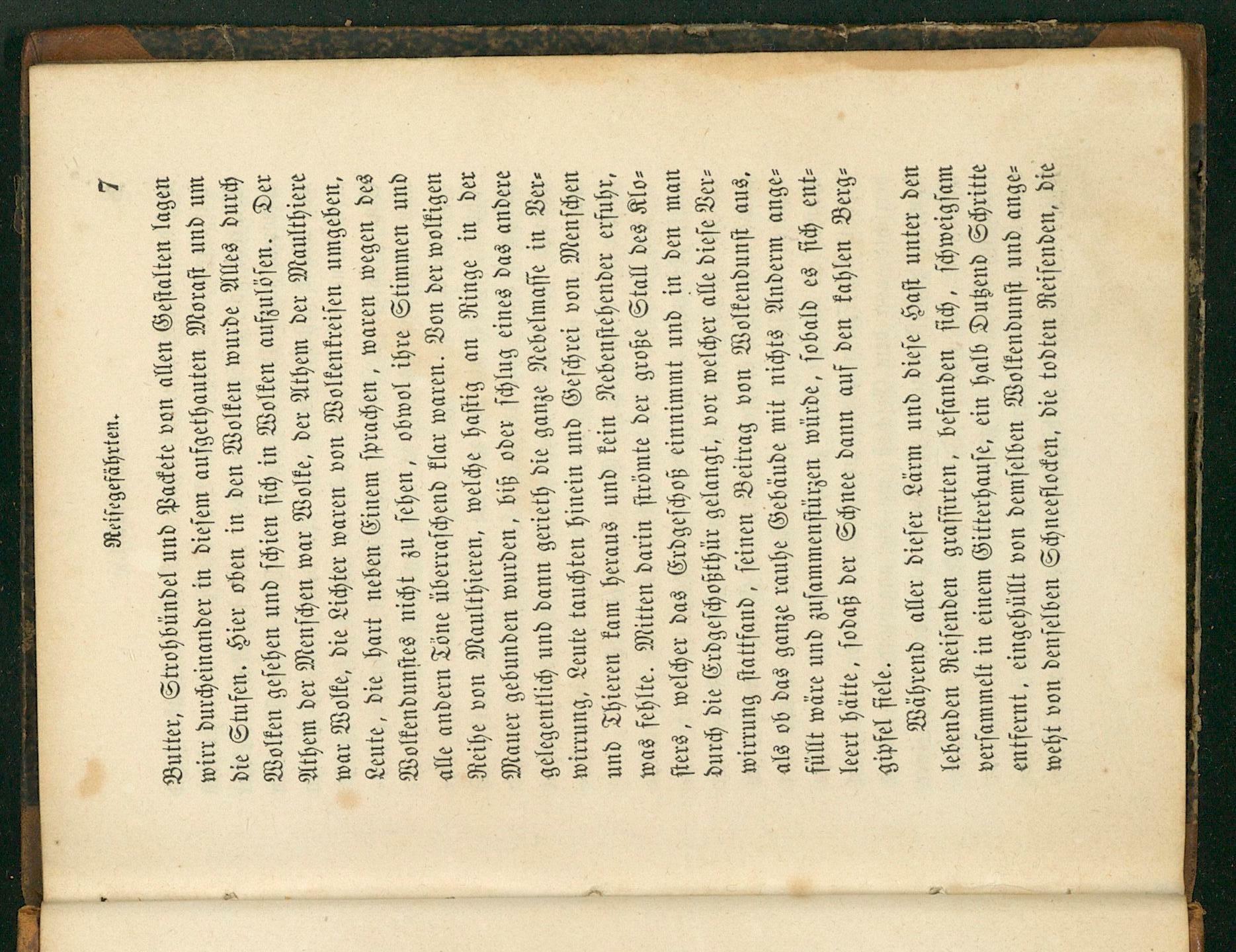 Reisegefährten. 7

Butter, Strohbündel und Packete von allen Gestalten lagen wirr durcheinander in diesem aufgethauten Morast und um die Stufen. Hier oben in den Wolken wurde Alles durch Wolken gesehen und schien sich in Wolken aufzulösen. Der Athem der Menschen war Wolke, der Athem der Maulthiere war Wolke, die Lichter waren von Wolkenkreisen umgeben, Leute, die hart neben Einem sprachen, waren wegen des Wolkendunstes nicht zu sehen, obwol ihre Stimmen und alle andern Töne überraschend klar waren. Von der wolkigen Reihe von Maulthieren, welche hastig an Ringe in der Mauer gebunden wurden, biß oder schlug eines das andere gelegentlich und dann gerieth die ganze Nebelmasse in Verwirrung, Leute tauchten hinein und Geschrei von Menschen und Thieren kam heraus und kein Nebenstehender erfuhr, was fehlte. Mitten darin strömte der große Stall des Klosters, welcher das Erdgeschoß einnimmt und in den man durch die Erdgeschoßthür gelangt, vor welcher alle diese Verwirrung stattfand, seinen Beitrag von Wolkendunst aus, als ob das ganze rauhe Gebäude mit nichts Anderm angefüllt wäre und zusammenstürzen würde, sobald es sich entleert hätte, sodaß der Schnee dann auf den kahlen Berggipfel fiele.

Während aller dieser Lärm und diese Hast unter den lebenden Reisenden grassirten, befanden sich, schweigsam versammelt in einem Gitterhause, ein halb Dutzend Schritte entfernt, eingehüllt von demselben Wolkendunst und angeweht von denselben Schneeflocken, die todten Reisenden, die